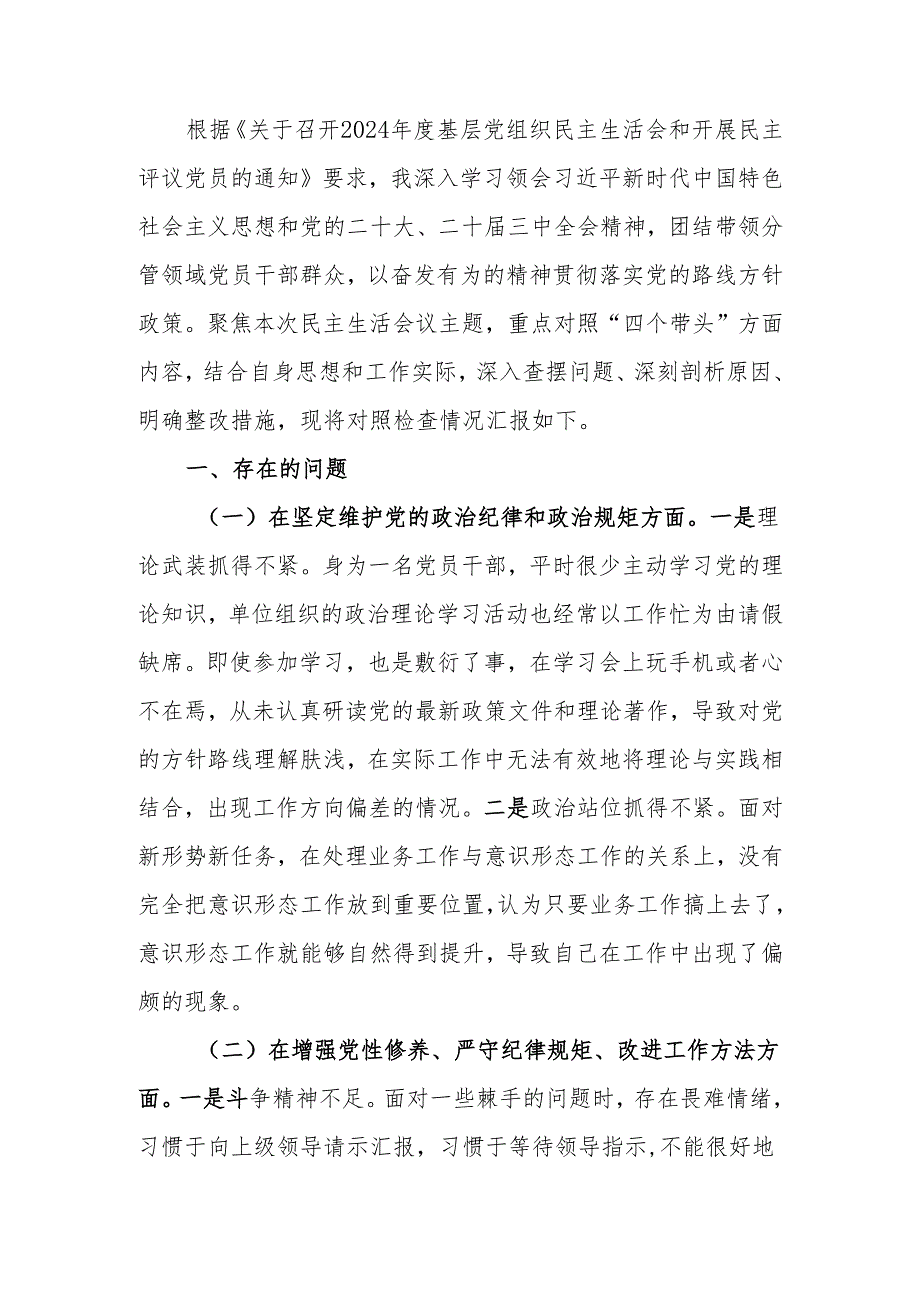 根据《关于召开2024年度基层党组织民主生活会和开展民主评议党员的通知》要求，我深入学习领会习近平新时代中国特色社会主义思想和党的二十大、二十届三中全会精神，团结带领分管领域党员干部群众，以奋发有为的精神贯彻落实党的路线方针政策。聚焦本次民主生活会议主题，重点对照“四个带头”方面内容，结合自身思想和工作实际，深入查摆问题、深刻剖析原因、明确整改措施，现将对照检查情况汇报如下。

一、存在的问题

（一）在坚定维护党的政治纪律和政治规矩方面。一是理论武装抓得不紧。身为一名党员干部，平时很少主动学习党的理论知识，单位组织的政治理论学习活动也经常以工作忙为由请假缺席。即使参加学习，也是敷衍了事，在学习会上玩手机或者心不在焉，从未认真研读党的最新政策文件和理论著作，导致对党的方针路线理解肤浅，在实际工作中无法有效地将理论与实践相结合，出现工作方向偏差的情况。二是政治站位抓得不紧。面对新形势新任务，在处理业务工作与意识形态工作的关系上，没有完全把意识形态工作放到重要位置，认为只要业务工作搞上去了，意识形态工作就能够自然得到提升，导致自己在工作中出现了偏颇的现象。

（二）在增强党性修养、严守纪律规矩、改进工作方法方面。一是斗争精神不足。面对一些棘手的问题时，存在畏难情绪，习惯于向上级领导请示汇报，习惯于等待领导指示，不能很好地